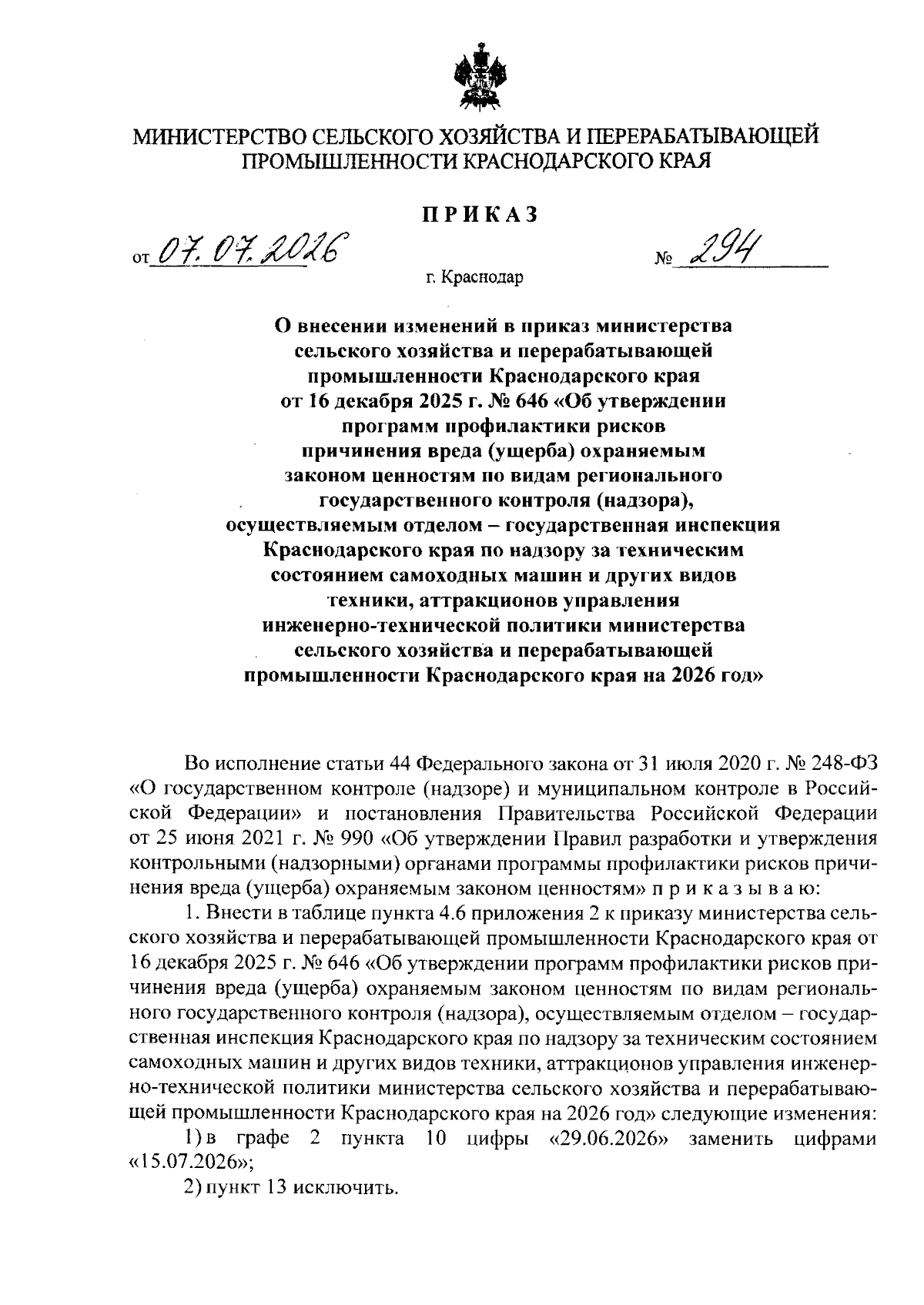 МИНИСТЕРСТВО СЕЛЬСКОГО ХОЗЯЙСТВА И ПЕРЕРАБАТЫВАЮЩЕЙ ПРОМЫШЛЕННОСТИ КРАСНОДАРСКОГО КРАЯ

ПРИКАЗ

от 07.07.2026 № 294

г. Краснодар

О внесении изменений в приказ министерства сельского хозяйства и перерабатывающей промышленности Краснодарского края от 16 декабря 2025 г. № 646 «Об утверждении программ профилактики рисков причинения вреда (ущерба) охраняемым законом ценностям по видам регионального государственного контроля (надзора), осуществляемым отделом – государственная инспекция Краснодарского края по надзору за техническим состоянием самоходных машин и других видов техники, аттракционов управления инженерно-технической политики министерства сельского хозяйства и перерабатывающей промышленности Краснодарского края на 2026 год»

Во исполнение статьи 44 Федерального закона от 31 июля 2020 г. № 248-ФЗ «О государственном контроле (надзоре) и муниципальном контроле в Российской Федерации» и постановления Правительства Российской Федерации от 25 июня 2021 г. № 990 «Об утверждении Правил разработки и утверждения контрольными (надзорными) органами программы профилактики рисков причинения вреда (ущерба) охраняемым законом ценностям» п р и к а з ы в а ю:

1. Внести в таблице пункта 4.6 приложения 2 к приказу министерства сельского хозяйства и перерабатывающей промышленности Краснодарского края от 16 декабря 2025 г. № 646 «Об утверждении программ профилактики рисков причинения вреда (ущерба) охраняемым законом ценностям по видам регионального государственного контроля (надзора), осуществляемым отделом – государственная инспекция Краснодарского края по надзору за техническим состоянием самоходных машин и других видов техники, аттракционов управления инженерно-технической политики министерства сельского хозяйства и перерабатывающей промышленности Краснодарского края на 2026 год» следующие изменения:

1) в графе 2 пункта 10 цифры «29.06.2026» заменить цифрами «15.07.2026»;

2) пункт 13 исключить.